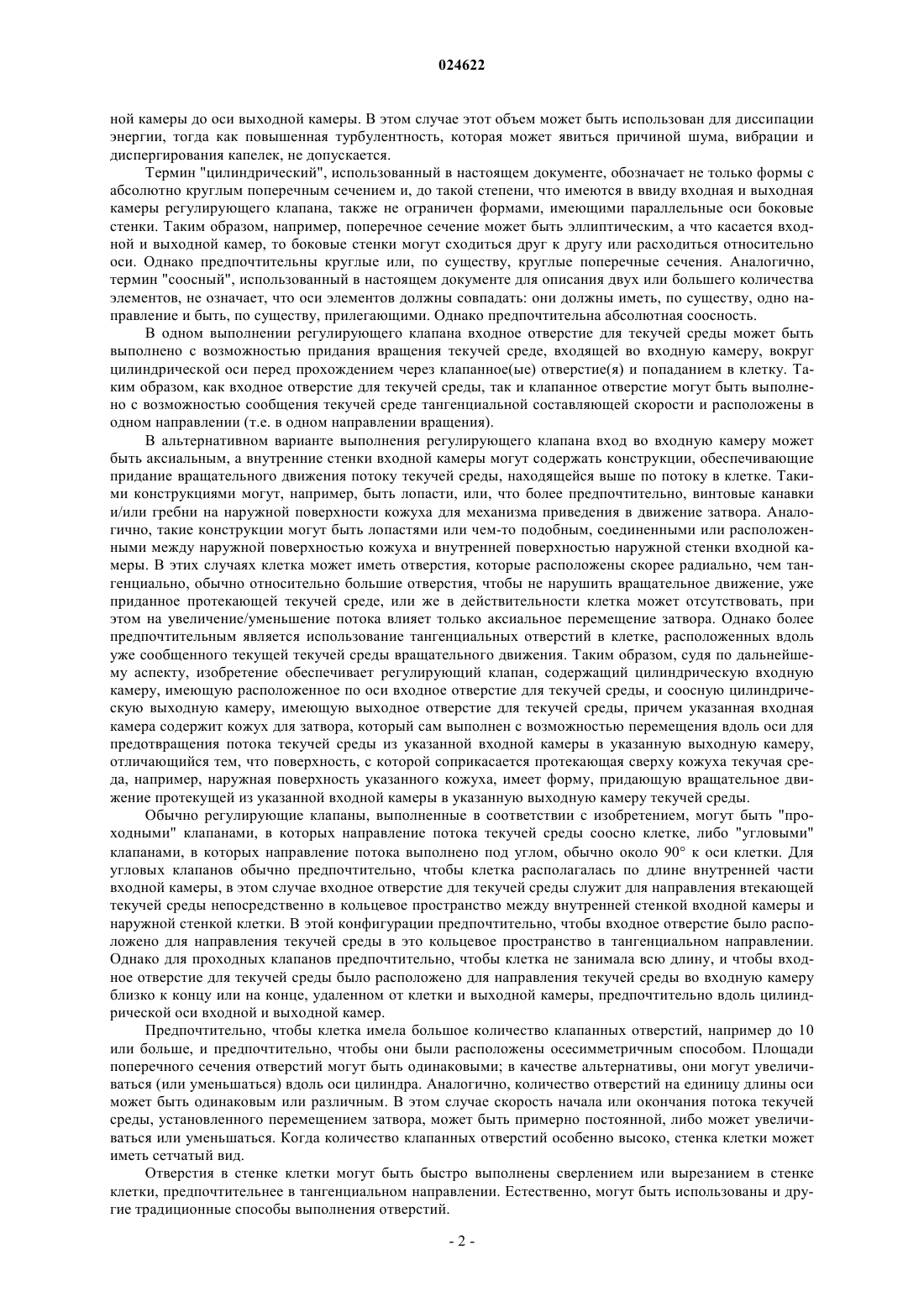 024622

ной камеры до оси выходной камеры. В этом случае этот объем может быть использован для диссипации энергии, тогда как повышенная турбулентность, которая может явиться причиной шума, вибрации и диспергирования капелек, не допускается.

Термин "цилиндрический", использованный в настоящем документе, обозначает не только формы с абсолютно круглым поперечным сечением и, до такой степени, что имеются в ввиду входная и выходная камеры регулирующего клапана, также не ограничен формами, имеющими параллельные оси боковые стенки. Таким образом, например, поперечное сечение может быть эллиптическим, а что касается входной и выходной камер, то боковые стенки могут сходиться друг к другу или расходиться относительно оси. Однако предпочтительны круглые или, по существу, круглые поперечные сечения. Аналогично, термин "соосный", использованный в настоящем документе для описания двух или большего количества элементов, не означает, что оси элементов должны совпадать: они должны иметь, по существу, одно направление и быть, по существу, прилегающими. Однако предпочтительна абсолютная соосность.

В одном выполнении регулирующего клапана входное отверстие для текучей среды может быть выполнено с возможностью придания вращения текучей среде, входящей во входную камеру, вокруг цилиндрической оси перед прохождением через клапанное(ые) отверстие(я) и попаданием в клетку. Таким образом, как входное отверстие для текучей среды, так и клапанное отверстие могут быть выполнено с возможностью сообщения текучей среде тангенциальной составляющей скорости и расположены в одном направлении (т.е. в одном направлении вращения).

В альтернативном варианте выполнения регулирующего клапана вход во входную камеру может быть аксиальным, а внутренние стенки входной камеры могут содержать конструкции, обеспечивающие придание вращательного движения потоку текучей среды, находящейся выше по потоку в клетке. Такими конструкциями могут, например, быть лопасти, или, что более предпочтительно, винтовые канавки и/или гребни на наружной поверхности кожуха для механизма приведения в движение затвора. Аналогично, такие конструкции могут быть лопастями или чем-то подобным, соединенными или расположенными между наружной поверхностью кожуха и внутренней поверхностью наружной стенки входной камеры. В этих случаях клетка может иметь отверстия, которые расположены скорее радиально, чем тангенциально, обычно относительно большие отверстия, чтобы не нарушить вращательное движение, уже приданное протекающей текучей среде, или же в действительности клетка может отсутствовать, при этом на увеличение/уменьшение потока влияет только аксиальное перемещение затвора. Однако более предпочтительным является использование тангенциальных отверстий в клетке, расположенных вдоль уже сообщенного текущей текучей среды вращательного движения. Таким образом, судя по дальнейшему аспекту, изобретение обеспечивает регулирующий клапан, содержащий цилиндрическую входную камеру, имеющую расположенное по оси входное отверстие для текучей среды, и соосную цилиндрическую выходную камеру, имеющую выходное отверстие для текучей среды, причем указанная входная камера содержит кожух для затвора, который сам выполнен с возможностью перемещения вдоль оси для предотвращения потока текучей среды из указанной входной камеры в указанную выходную камеру, отличающийся тем, что поверхность, с которой соприкасается протекающая сверху кожуха текучая среда, например, наружная поверхность указанного кожуха, имеет форму, придающую вращательное движение протекущей из указанной входной камеры в указанную выходную камеру текучей среды.

Обычно регулирующие клапаны, выполненные в соответствии с изобретением, могут быть "проходными" клапанами, в которых направление потока текучей среды соосно клетке, либо "угловыми" клапанами, в которых направление потока выполнено под углом, обычно около 90° к оси клетки. Для угловых клапанов обычно предпочтительно, чтобы клетка располагалась по длине внутренней части входной камеры, в этом случае входное отверстие для текучей среды служит для направления втекающей текучей среды непосредственно в кольцевое пространство между внутренней стенкой входной камеры и наружной стенкой клетки. В этой конфигурации предпочтительно, чтобы входное отверстие было расположено для направления текучей среды в это кольцевое пространство в тангенциальном направлении. Однако для проходных клапанов предпочтительно, чтобы клетка не занимала всю длину, и чтобы входное отверстие для текучей среды было расположено для направления текучей среды во входную камеру близко к концу или на конце, удаленном от клетки и выходной камеры, предпочтительно вдоль цилиндрической оси входной и выходной камер.

Предпочтительно, чтобы клетка имела большое количество клапанных отверстий, например до 10 или больше, и предпочтительно, чтобы они были расположены осесимметричным способом. Площади поперечного сечения отверстий могут быть одинаковыми; в качестве альтернативы, они могут увеличиваться (или уменьшаться) вдоль оси цилиндра. Аналогично, количество отверстий на единицу длины оси может быть одинаковым или различным. В этом случае скорость начала или окончания потока текучей среды, установленного перемещением затвора, может быть примерно постоянной, либо может увеличиваться или уменьшаться. Когда количество клапанных отверстий особенно высоко, стенка клетки может иметь сетчатый вид.

Отверстия в стенке клетки могут быть быстро выполнены сверлением или вырезанием в стенке клетки, предпочтительнее в тангенциальном направлении. Естественно, могут быть использованы и другие традиционные способы выполнения отверстий.

- 2 -